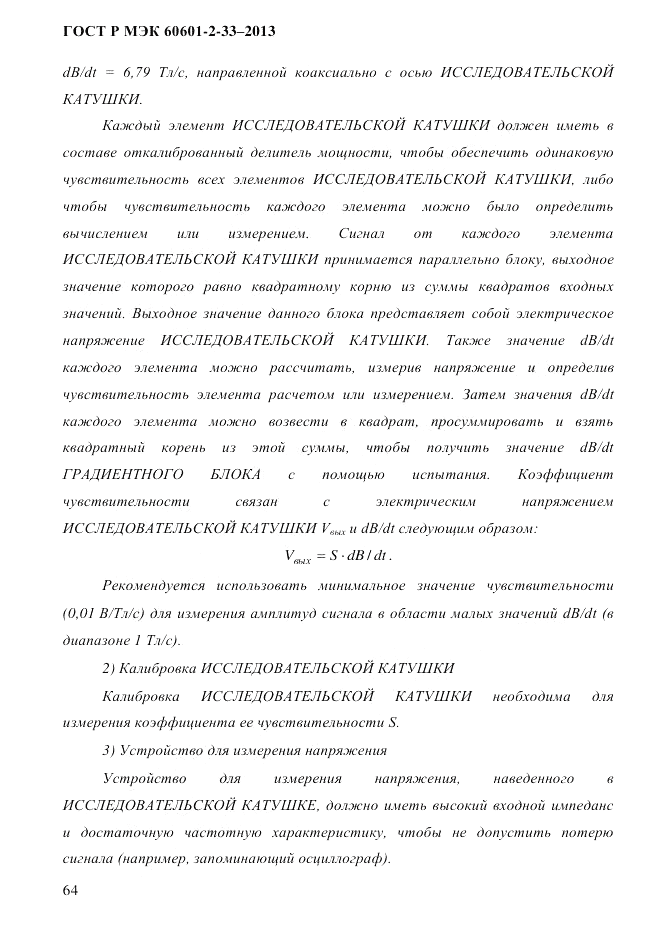 ГОСТ Р МЭК 60601-2-33–2013

dB/dt = 6,79 Тл/с, направленной коаксиально с осью ИССЛЕДОВАТЕЛЬСКОЙ КАТУШКИ.

Каждый элемент ИССЛЕДОВАТЕЛЬСКОЙ КАТУШКИ должен иметь в составе откалиброванный делитель мощности, чтобы обеспечить одинаковую чувствительность всех элементов ИССЛЕДОВАТЕЛЬСКОЙ КАТУШКИ, либо чтобы чувствительность каждого элемента можно было определить вычислением или измерением. Сигнал от каждого элемента ИССЛЕДОВАТЕЛЬСКОЙ КАТУШКИ принимается параллельно блоку, выходное значение которого равно квадратному корню из суммы квадратов входных значений. Выходное значение данного блока представляет собой электрическое напряжение ИССЛЕДОВАТЕЛЬСКОЙ КАТУШКИ. Также значение dB/dt каждого элемента можно рассчитать, измерив напряжение и определив чувствительность элемента расчетом или измерением. Затем значения dB/dt каждого элемента можно возвести в квадрат, просуммировать и взять квадратный корень из этой суммы, чтобы получить значение dB/dt ГРАДИЕНТНОГО БЛОКА с помощью испытания. Коэффициент чувствительности связан с электрическим напряжением ИССЛЕДОВАТЕЛЬСКОЙ КАТУШКИ $V_{вых}$ и dB/dt следующим образом:

$V_{вых} = S \cdot dB / dt$.

Рекомендуется использовать минимальное значение чувствительности (0,01 В/Тл/с) для измерения амплитуд сигнала в области малых значений dB/dt (в диапазоне 1 Тл/с).

2) Калибровка ИССЛЕДОВАТЕЛЬСКОЙ КАТУШКИ

Калибровка ИССЛЕДОВАТЕЛЬСКОЙ КАТУШКИ необходима для измерения коэффициента ее чувствительности S.

3) Устройство для измерения напряжения

Устройство для измерения напряжения, наведенного в ИССЛЕДОВАТЕЛЬСКОЙ КАТУШКЕ, должно иметь высокий входной импеданс и достаточную частотную характеристику, чтобы не допустить потерю сигнала (например, запоминающий осциллограф).

64